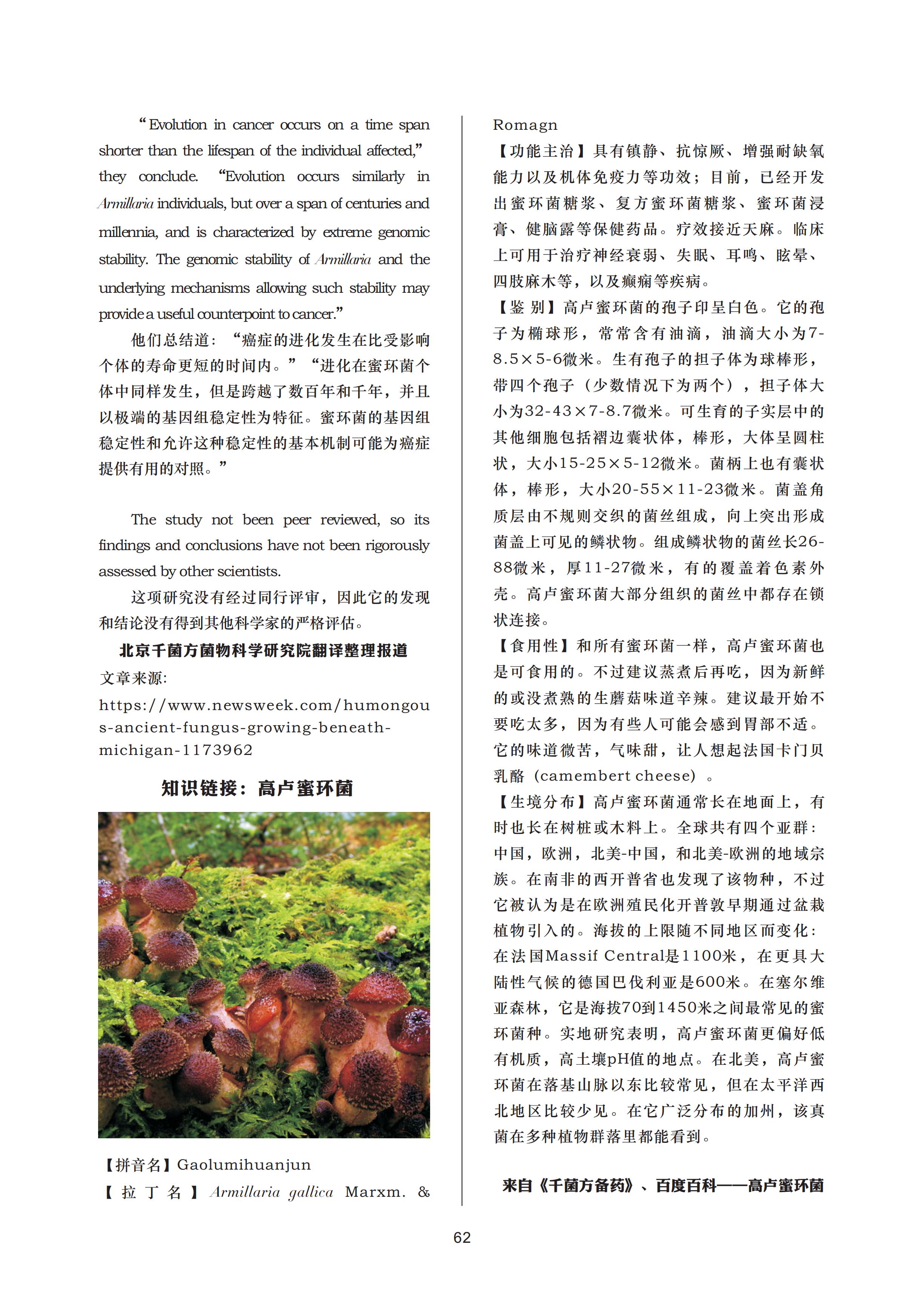 “Evolution in cancer occurs on a time span shorter than the lifespan of the individual affected,” they conclude. “Evolution occurs similarly in Armillaria individuals, but over a span of centuries and millennia, and is characterized by extreme genomic stability. The genomic stability of Armillaria and the underlying mechanisms allowing such stability may provide a useful counterpoint to cancer.”

他们总结道：“癌症的进化发生在比受影响个体的寿命更短的时间内。”“进化在蜜环菌个体中同样发生，但是跨越了数百年和千年，并且以极端的基因组稳定性为特征。蜜环菌的基因组稳定性和允许这种稳定性的基本机制可能为癌症提供有用的对照。”

The study not been peer reviewed, so its findings and conclusions have not been rigorously assessed by other scientists.

这项研究没有经过同行评审，因此它的发现和结论没有得到其他科学家的严格评估。

北京千菌方菌物科学研究院翻译整理报道

文章来源:

https://www.newsweek.com/humongous-ancient-fungus-growing-beneath-michigan-1173962

知识链接：高卢蜜环菌

【拼音名】Gaolumihuanjun

【拉丁名】Armillaria gallica Marxm. & Romagn

【功能主治】具有镇静、抗惊厥、增强耐缺氧能力以及机体免疫力等功效；目前，已经开发出蜜环菌糖浆、复方蜜环菌糖浆、蜜环菌浸膏、健脑露等保健药品。疗效接近天麻。临床上可用于治疗神经衰弱、失眠、耳鸣、眩晕、四肢麻木等，以及癫痫等疾病。

【鉴别】高卢蜜环菌的孢子印呈白色。它的孢子为椭球形，常常含有油滴，油滴大小为7-8.5×5-6微米。生有孢子的担子体为球棒形，带四个孢子（少数情况下为两个），担子体大小为32-43×7-8.7微米。可生育的子实层中的其他细胞包括褶边囊状体，棒形，大体呈圆柱状，大小15-25×5-12微米。菌柄上也有囊状体，棒形，大小20-55×11-23微米。菌盖角质层由不规则交织的菌丝组成，向上突出形成菌盖上可见的鳞状物。组成鳞状物的菌丝长26-88微米，厚11-27微米，有的覆盖着色素外壳。高卢蜜环菌大部分组织的菌丝中都存在锁状连接。

【食用性】和所有蜜环菌一样，高卢蜜环菌也是可食用的。不过建议蒸煮后再吃，因为新鲜的或没煮熟的生蘑菇味道辛辣。建议最开始不要吃太多，因为有些人可能会感到胃部不适。它的味道微苦，气味甜，让人想起法国卡门贝乳酪（camembert cheese）。

【生境分布】高卢蜜环菌通常长在地面上，有时也长在树桩或木料上。全球共有四个亚群：中国，欧洲，北美-中国，和北美-欧洲的地域宗族。在南非的西开普省也发现了该物种，不过它被认为是在欧洲殖民化开普敦早期通过盆栽植物引入的。海拔的上限随不同地区而变化：在法国Massif Central是1100米，在更具大陆性气候的德国巴伐利亚是600米。在塞尔维亚森林，它是海拔70到1450米之间最常见的蜜环菌种。实地研究表明，高卢蜜环菌更偏好低有机质，高土壤pH值的地点。在北美，高卢蜜环菌在落基山脉以东比较常见，但在太平洋西北地区比较少见。在它广泛分布的加州，该真菌在多种植物群落里都能看到。

来自《千菌方备药》、百度百科——高卢蜜环菌

62